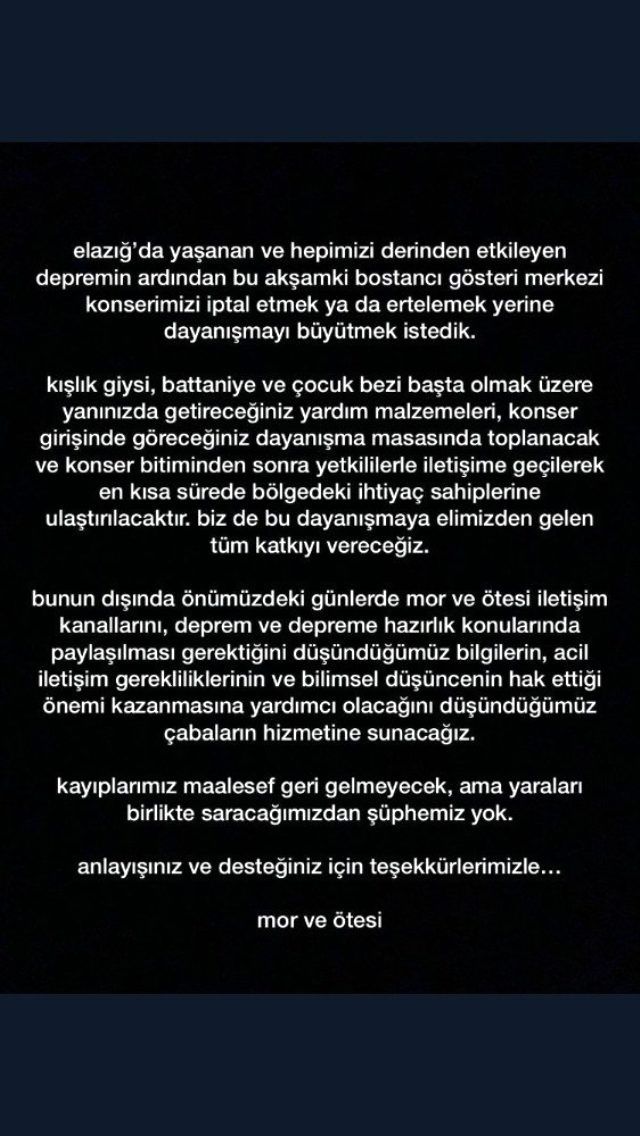 elazığ'da yaşanan ve hepimizi derinden etkileyen depremin ardından bu akşamki bostancı gösteri merkezi konserimizi iptal etmek ya da ertelemek yerine dayanışmayı büyütmek istedik.

kışlık giysi, battaniye ve çocuk bezi başta olmak üzere yanınızda getireceğiniz yardım malzemeleri, konser girişinde göreceğiniz dayanışma masasında toplanacak ve konser bitiminden sonra yetkililerle iletişime geçilerek en kısa sürede bölgedeki ihtiyaç sahiplerine ulaştırılacaktır. biz de bu dayanışmaya elimizden gelen tüm katkıyı vereceğiz.

bunun dışında önümüzdeki günlerde mor ve ötesi iletişim kanallarını, deprem ve depreme hazırlık konularında paylaşılması gerektiğini düşündüğümüz bilgilerin, acil iletişim gerekliliklerinin ve bilimsel düşüncenin hak ettiği önemi kazanmasına yardımcı olacağını düşündüğümüz çabaların hizmetine sunacağız.

kayıplarımız maalesef geri gelmeyecek, ama yaraları birlikte saracağımızdan şüphemiz yok.

anlayışınız ve desteğiniz için teşekkürlerimizle…

mor ve ötesi